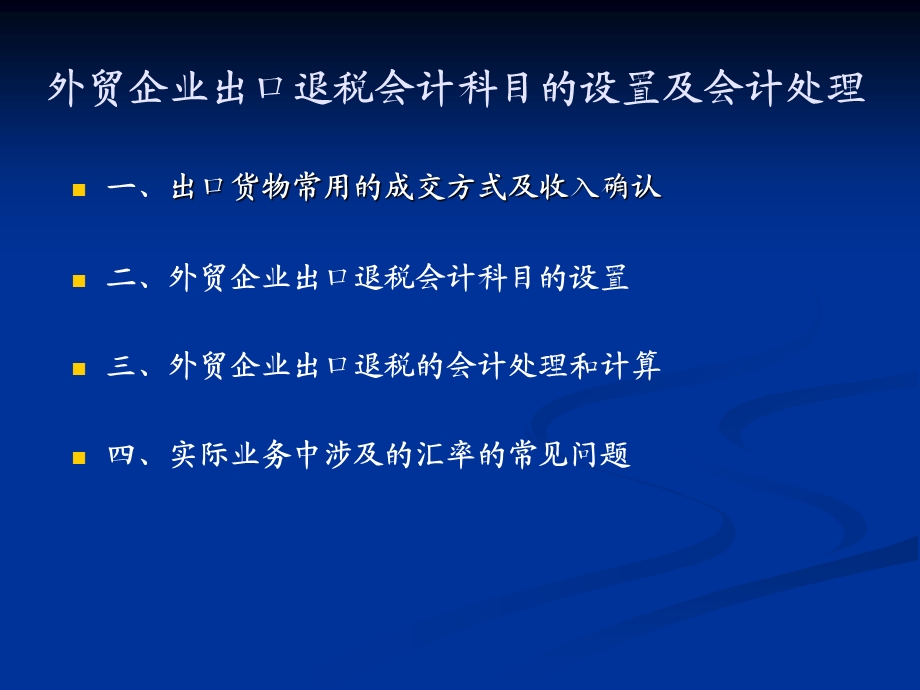 外贸企业出口退税会计科目的设置及会计处理

一、出口货物常用的成交方式及收入确认

二、外贸企业出口退税会计科目的设置

三、外贸企业出口退税的会计处理和计算

四、实际业务中涉及的汇率的常见问题